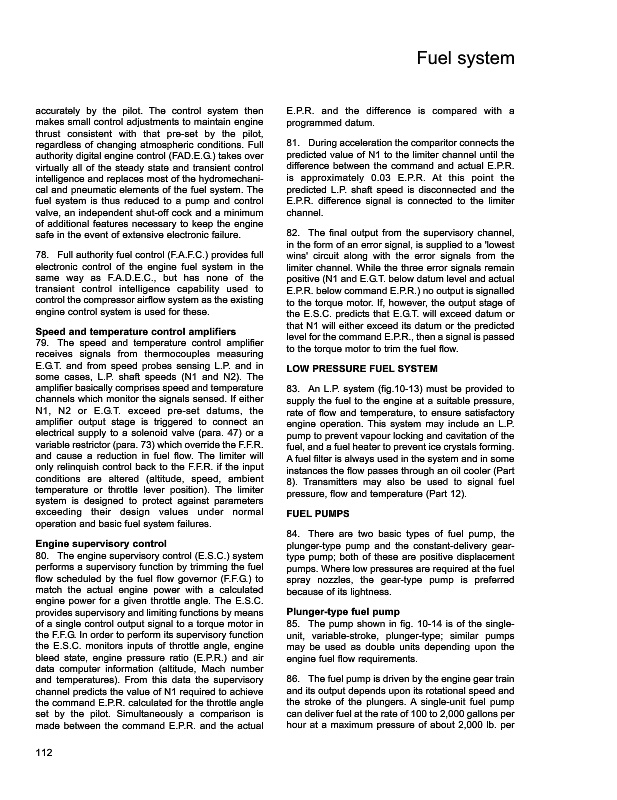 Fuel system

accurately by the pilot. The control system then makes small control adjustments to maintain engine thrust consistent with that pre-set by the pilot, regardless of changing atmospheric conditions. Full authority digital engine control (FAD.E.G.) takes over virtually all of the steady state and transient control intelligence and replaces most of the hydromechanical and pneumatic elements of the fuel system. The fuel system is thus reduced to a pump and control valve, an independent shut-off cock and a minimum of additional features necessary to keep the engine safe in the event of extensive electronic failure.

78. Full authority fuel control (F.A.F.C.) provides full electronic control of the engine fuel system in the same way as F.A.D.E.C., but has none of the transient control intelligence capability used to control the compressor airflow system as the existing engine control system is used for these.

Speed and temperature control amplifiers
79. The speed and temperature control amplifier receives signals from thermocouples measuring E.G.T. and from speed probes sensing L.P. and in some cases, L.P. shaft speeds (N1 and N2). The amplifier basically comprises speed and temperature channels which monitor the signals sensed. If either N1, N2 or E.G.T. exceed pre-set datums, the amplifier output stage is triggered to connect an electrical supply to a solenoid valve (para. 47) or a variable restrictor (para. 73) which override the F.F.R. and cause a reduction in fuel flow. The limiter will only relinquish control back to the F.F.R. if the input conditions are altered (altitude, speed, ambient temperature or throttle lever position). The limiter system is designed to protect against parameters exceeding their design values under normal operation and basic fuel system failures.

Engine supervisory control
80. The engine supervisory control (E.S.C.) system performs a supervisory function by trimming the fuel flow scheduled by the fuel flow governor (F.F.G.) to match the actual engine power with a calculated engine power for a given throttle angle. The E.S.C. provides supervisory and limiting functions by means of a single control output signal to a torque motor in the F.F.G. In order to perform its supervisory function the E.S.C. monitors inputs of throttle angle, engine bleed state, engine pressure ratio (E.P.R.) and air data computer information (altitude, Mach number and temperatures). From this data the supervisory channel predicts the value of N1 required to achieve the command E.P.R. calculated for the throttle angle set by the pilot. Simultaneously a comparison is made between the command E.P.R. and the actual E.P.R. and the difference is compared with a programmed datum.

81. During acceleration the comparitor connects the predicted value of N1 to the limiter channel until the difference between the command and actual E.P.R. is approximately 0.03 E.P.R. At this point the predicted L.P. shaft speed is disconnected and the E.P.R. difference signal is connected to the limiter channel.

82. The final output from the supervisory channel, in the form of an error signal, is supplied to a 'lowest wins' circuit along with the error signals from the limiter channel. While the three error signals remain positive (N1 and E.G.T. below datum level and actual E.P.R. below command E.P.R.) no output is signalled to the torque motor. If, however, the output stage of the E.S.C. predicts that E.G.T. will exceed datum or that N1 will either exceed its datum or the predicted level for the command E.P.R., then a signal is passed to the torque motor to trim the fuel flow.

LOW PRESSURE FUEL SYSTEM

83. An L.P. system (fig.10-13) must be provided to supply the fuel to the engine at a suitable pressure, rate of flow and temperature, to ensure satisfactory engine operation. This system may include an L.P. pump to prevent vapour locking and cavitation of the fuel, and a fuel heater to prevent ice crystals forming. A fuel filter is always used in the system and in some instances the flow passes through an oil cooler (Part 8). Transmitters may also be used to signal fuel pressure, flow and temperature (Part 12).

FUEL PUMPS

84. There are two basic types of fuel pump, the plunger-type pump and the constant-delivery gear-type pump; both of these are positive displacement pumps. Where low pressures are required at the fuel spray nozzles, the gear-type pump is preferred because of its lightness.

Plunger-type fuel pump
85. The pump shown in fig. 10-14 is of the single-unit, variable-stroke, plunger-type; similar pumps may be used as double units depending upon the engine fuel flow requirements.

86. The fuel pump is driven by the engine gear train and its output depends upon its rotational speed and the stroke of the plungers. A single-unit fuel pump can deliver fuel at the rate of 100 to 2,000 gallons per hour at a maximum pressure of about 2,000 lb. per

112